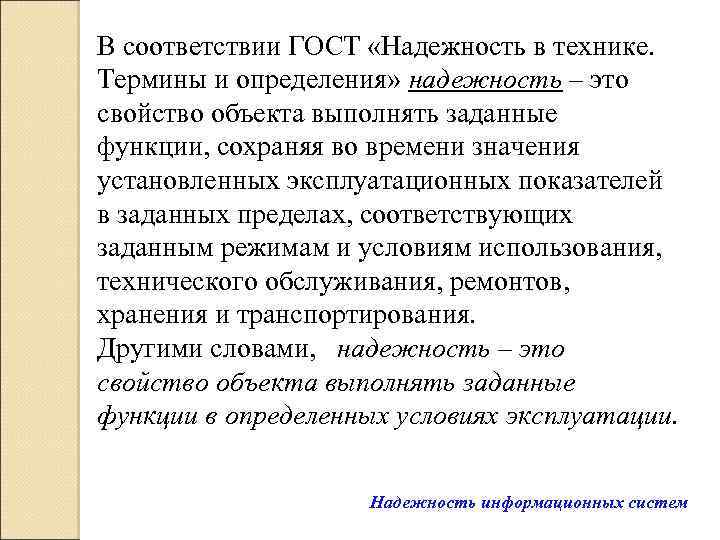 В соответствии ГОСТ «Надежность в технике. Термины и определения» надежность – это свойство объекта выполнять заданные функции, сохраняя во времени значения установленных эксплуатационных показателей в заданных пределах, соответствующих заданным режимам и условиям использования, технического обслуживания, ремонтов, хранения и транспортирования.
Другими словами, надежность – это свойство объекта выполнять заданные функции в определенных условиях эксплуатации.

Надежность информационных систем